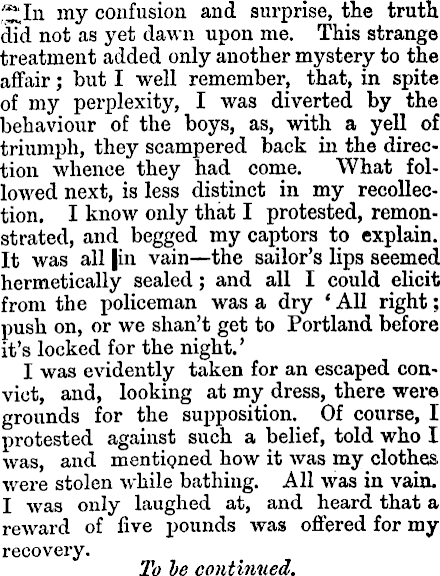 In my confusion and surprise, the truth did not as yet dawn upon me. This strange treatment added only another mystery to the affair; but I well remember, that, in spite of my perplexity, I was diverted by the behaviour of the boys, as, with a yell of triumph, they scampered back in the direction whence they had come. What followed next, is less distinct in my recollection. I know only that I protested, remonstrated, and begged my captors to explain. It was all in vain—the sailor's lips seemed hermetically sealed; and all I could elicit from the policeman was a dry 'All right; push on, or we shan't get to Portland before it's locked for the night.'

I was evidently taken for an escaped convict, and, looking at my dress, there were grounds for the supposition. Of course, I protested against such a belief, told who I was, and mentioned how it was my clothes were stolen while bathing. All was in vain. I was only laughed at, and heard that a reward of five pounds was offered for my recovery.

To be continued.